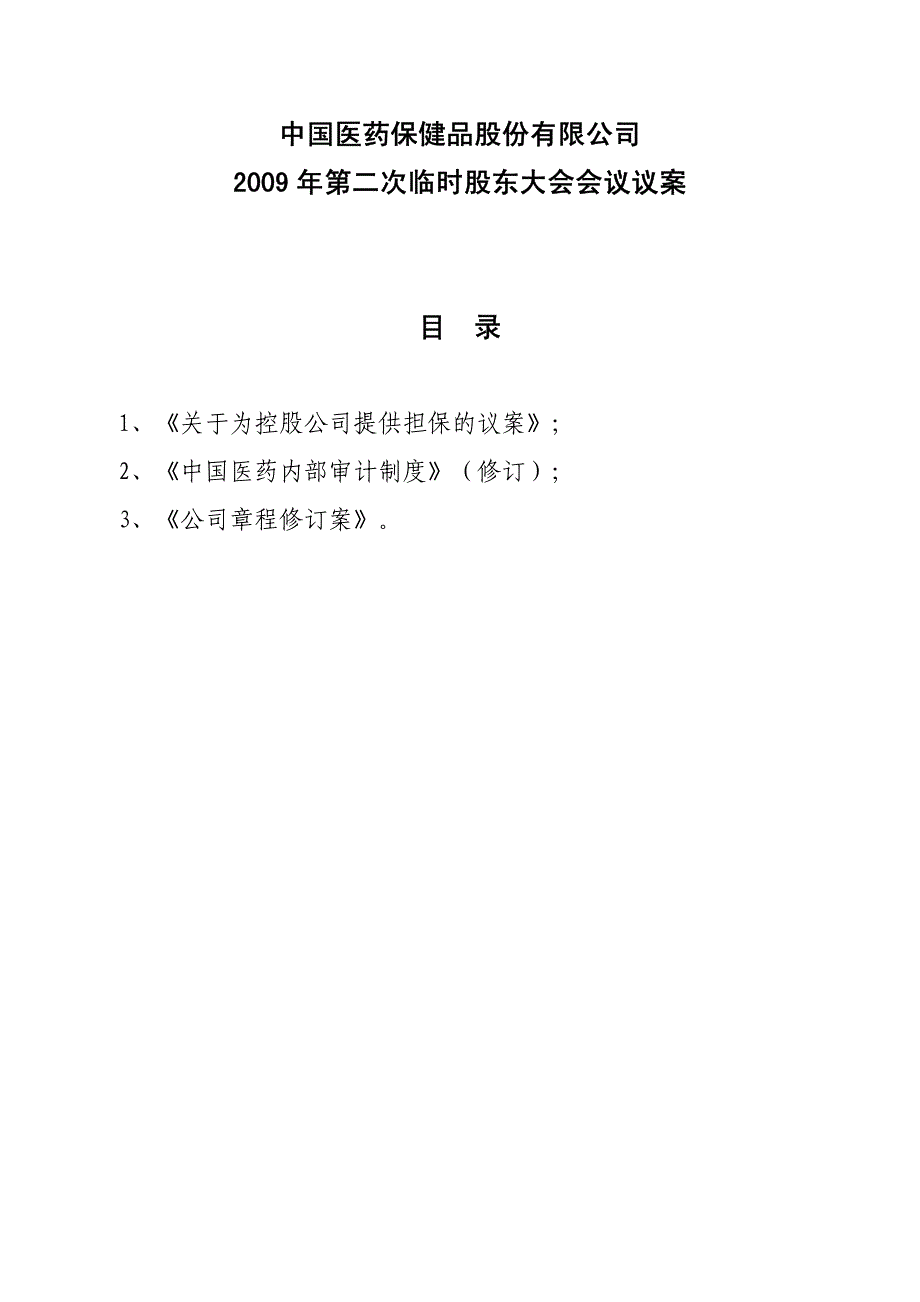 中国医药保健品股份有限公司
2009 年第二次临时股东大会会议议案

目　录

1、《关于为控股公司提供担保的议案》;

2、《中国医药内部审计制度》（修订）;

3、《公司章程修订案》。